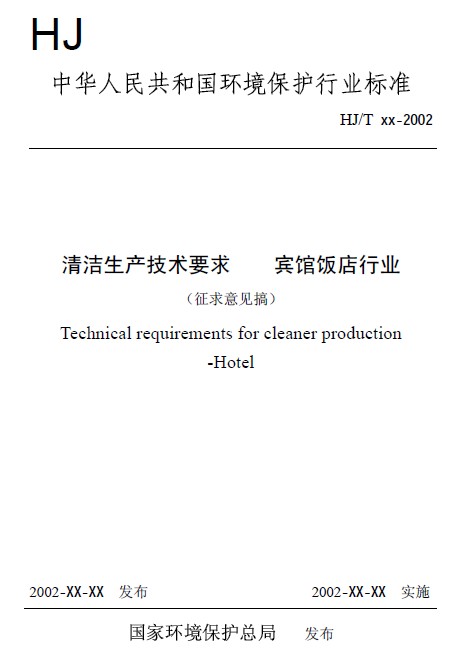 HJ

中华人民共和国环境保护行业标准

HJ/T xx-2002

清洁生产技术要求　　宾馆饭店行业

（征求意见搞）

Technical requirements for cleaner production -Hotel

2002-XX-XX 发布　　2002-XX-XX 实施

国家环境保护总局　发布